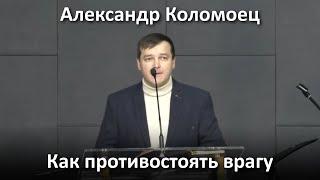 Александр Коломоец

Как противостоять врагу